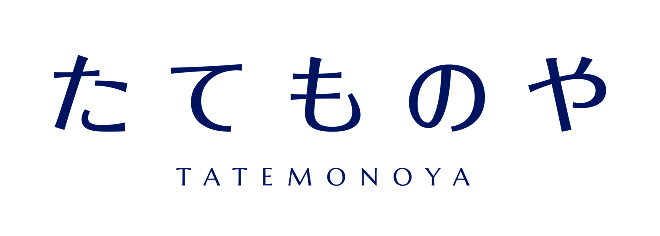 たてものや

TATEMONOYA